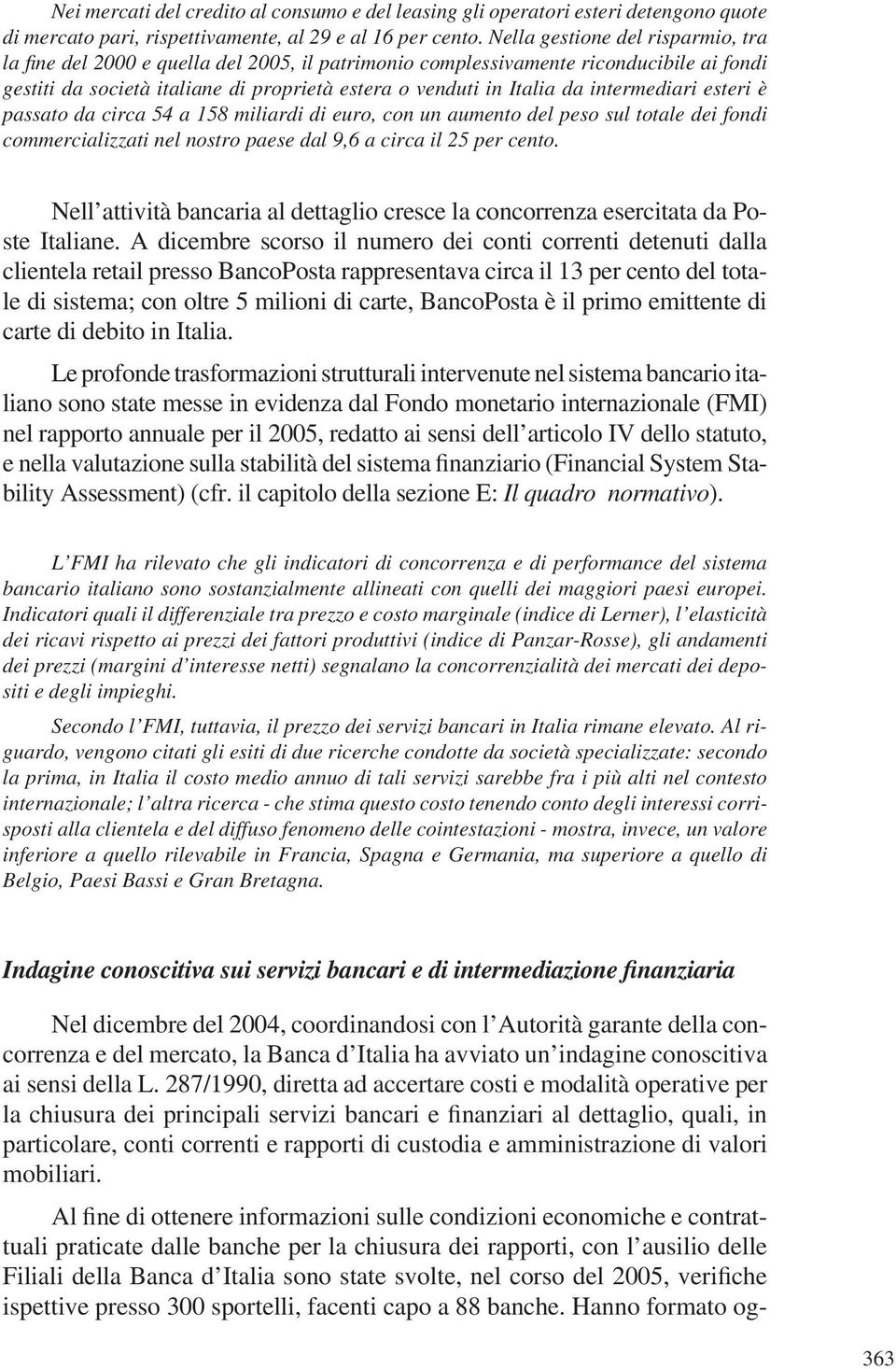 Nei mercati del credito al consumo e del leasing gli operatori esteri detengono quote di mercato pari, rispettivamente, al 29 e al 16 per cento. Nella gestione del risparmio, tra la fine del 2000 e quella del 2005, il patrimonio complessivamente riconducibile ai fondi gestiti da società italiane di proprietà estera o venduti in Italia da intermediari esteri è passato da circa 54 a 158 miliardi di euro, con un aumento del peso sul totale dei fondi commercializzati nel nostro paese dal 9,6 a circa il 25 per cento.

Nell'attività bancaria al dettaglio cresce la concorrenza esercitata da Poste Italiane. A dicembre scorso il numero dei conti correnti detenuti dalla clientela retail presso BancoPosta rappresentava circa il 13 per cento del totale di sistema; con oltre 5 milioni di carte, BancoPosta è il primo emittente di carte di debito in Italia.

Le profonde trasformazioni strutturali intervenute nel sistema bancario italiano sono state messe in evidenza dal Fondo monetario internazionale (FMI) nel rapporto annuale per il 2005, redatto ai sensi dell'articolo IV dello statuto, e nella valutazione sulla stabilità del sistema finanziario (Financial System Stability Assessment) (cfr. il capitolo della sezione E: Il quadro normativo).

L'FMI ha rilevato che gli indicatori di concorrenza e di performance del sistema bancario italiano sono sostanzialmente allineati con quelli dei maggiori paesi europei. Indicatori quali il differenziale tra prezzo e costo marginale (indice di Lerner), l'elasticità dei ricavi rispetto ai prezzi dei fattori produttivi (indice di Panzar-Rosse), gli andamenti dei prezzi (margini d'interesse netti) segnalano la concorrenzialità dei mercati dei depositi e degli impieghi.

Secondo l'FMI, tuttavia, il prezzo dei servizi bancari in Italia rimane elevato. Al riguardo, vengono citati gli esiti di due ricerche condotte da società specializzate: secondo la prima, in Italia il costo medio annuo di tali servizi sarebbe fra i più alti nel contesto internazionale; l'altra ricerca - che stima questo costo tenendo conto degli interessi corrisposti alla clientela e del diffuso fenomeno delle cointestazioni - mostra, invece, un valore inferiore a quello rilevabile in Francia, Spagna e Germania, ma superiore a quello di Belgio, Paesi Bassi e Gran Bretagna.

Indagine conoscitiva sui servizi bancari e di intermediazione finanziaria

Nel dicembre del 2004, coordinandosi con l'Autorità garante della concorrenza e del mercato, la Banca d'Italia ha avviato un'indagine conoscitiva ai sensi della L. 287/1990, diretta ad accertare costi e modalità operative per la chiusura dei principali servizi bancari e finanziari al dettaglio, quali, in particolare, conti correnti e rapporti di custodia e amministrazione di valori mobiliari.

Al fine di ottenere informazioni sulle condizioni economiche e contrattuali praticate dalle banche per la chiusura dei rapporti, con l'ausilio delle Filiali della Banca d'Italia sono state svolte, nel corso del 2005, verifiche ispettive presso 300 sportelli, facenti capo a 88 banche. Hanno formato og-

363